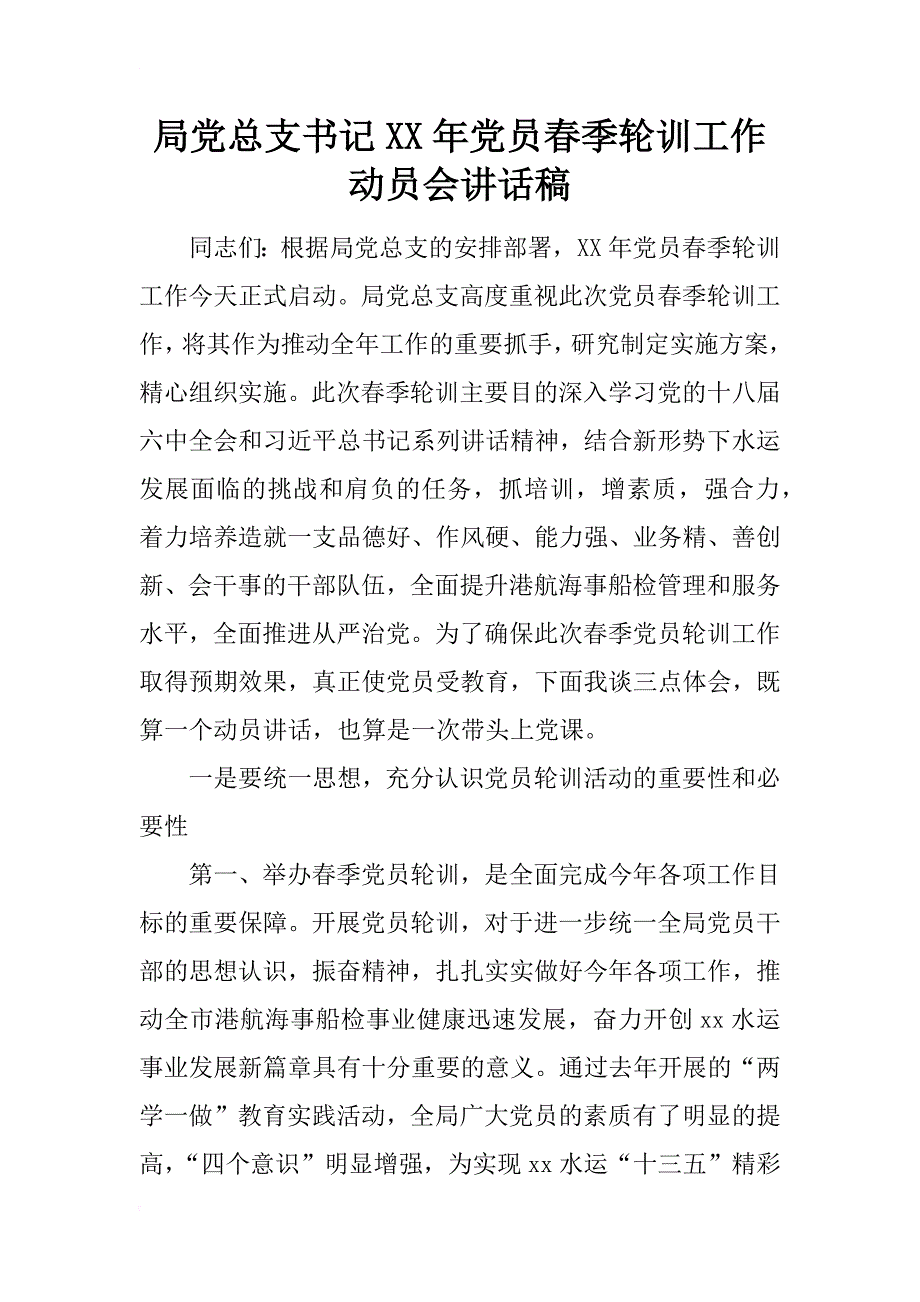 局党总支书记XX年党员春季轮训工作动员会讲话稿

同志们：根据局党总支的安排部署，XX年党员春季轮训工作今天正式启动。局党总支高度重视此次党员春季轮训工作，将其作为推动全年工作的重要抓手，研究制定实施方案，精心组织实施。此次春季轮训主要目的深入学习党的十八届六中全会和习近平总书记系列讲话精神，结合新形势下水运发展面临的挑战和肩负的任务，抓培训，增素质，强合力，着力培养造就一支品德好、作风硬、能力强、业务精、善创新、会干事的干部队伍，全面提升港航海事船检管理和服务水平，全面推进从严治党。为了确保此次春季党员轮训工作取得预期效果，真正使党员受教育，下面我谈三点体会，既算一个动员讲话，也算是一次带头上党课。

一是要统一思想，充分认识党员轮训活动的重要性和必要性

第一、举办春季党员轮训，是全面完成今年各项工作目标的重要保障。开展党员轮训，对于进一步统一全局党员干部的思想认识，振奋精神，扎扎实实做好今年各项工作，推动全市港航海事船检事业健康迅速发展，奋力开创xx水运事业发展新篇章具有十分重要的意义。通过去年开展的“两学一做”教育实践活动，全局广大党员的素质有了明显的提高，“四个意识”明显增强，为实现xx水运“十三五”精彩